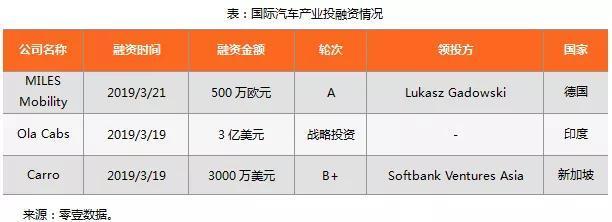 表：国际汽车产业投融资情况

| 公司名称 | 融资时间 | 融资金额 | 轮次 | 领投方 | 国家 |
|---|---|---|---|---|---|
| MILES Mobility | 2019/3/21 | 500 万欧元 | A | Lukasz Gadowski | 德国 |
| Ola Cabs | 2019/3/19 | 3 亿美元 | 战略投资 | - | 印度 |
| Carro | 2019/3/19 | 3000 万美元 | B+ | Softbank Ventures Asia | 新加坡 |

来源：零壹数据。